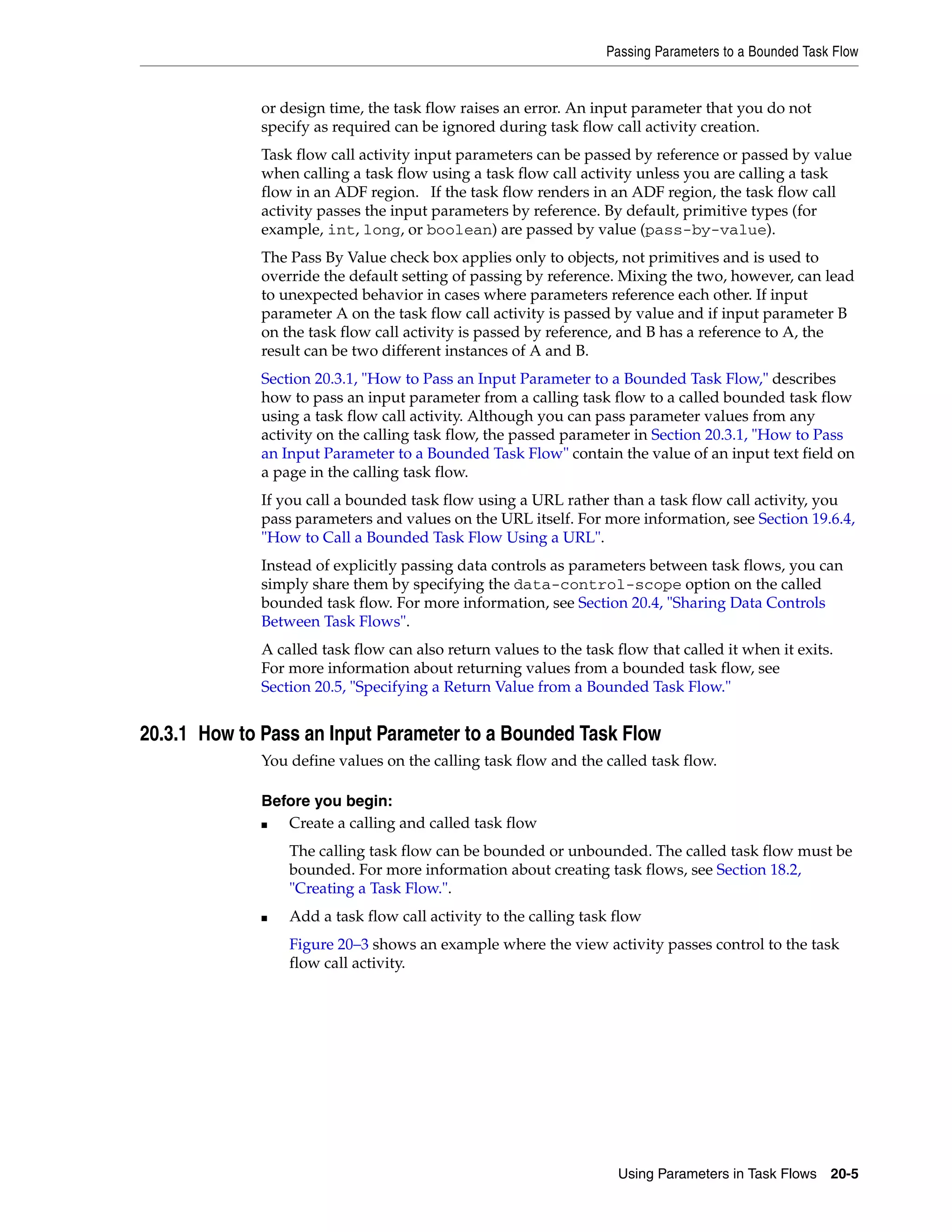 Passing Parameters to a Bounded Task Flow

or design time, the task flow raises an error. An input parameter that you do not specify as required can be ignored during task flow call activity creation.

Task flow call activity input parameters can be passed by reference or passed by value when calling a task flow using a task flow call activity unless you are calling a task flow in an ADF region. If the task flow renders in an ADF region, the task flow call activity passes the input parameters by reference. By default, primitive types (for example, int, long, or boolean) are passed by value (pass-by-value).

The Pass By Value check box applies only to objects, not primitives and is used to override the default setting of passing by reference. Mixing the two, however, can lead to unexpected behavior in cases where parameters reference each other. If input parameter A on the task flow call activity is passed by value and if input parameter B on the task flow call activity is passed by reference, and B has a reference to A, the result can be two different instances of A and B.

Section 20.3.1, "How to Pass an Input Parameter to a Bounded Task Flow," describes how to pass an input parameter from a calling task flow to a called bounded task flow using a task flow call activity. Although you can pass parameter values from any activity on the calling task flow, the passed parameter in Section 20.3.1, "How to Pass an Input Parameter to a Bounded Task Flow" contain the value of an input text field on a page in the calling task flow.

If you call a bounded task flow using a URL rather than a task flow call activity, you pass parameters and values on the URL itself. For more information, see Section 19.6.4, "How to Call a Bounded Task Flow Using a URL".

Instead of explicitly passing data controls as parameters between task flows, you can simply share them by specifying the data-control-scope option on the called bounded task flow. For more information, see Section 20.4, "Sharing Data Controls Between Task Flows".

A called task flow can also return values to the task flow that called it when it exits. For more information about returning values from a bounded task flow, see Section 20.5, "Specifying a Return Value from a Bounded Task Flow."

20.3.1 How to Pass an Input Parameter to a Bounded Task Flow

You define values on the calling task flow and the called task flow.

Before you begin:

■ Create a calling and called task flow

The calling task flow can be bounded or unbounded. The called task flow must be bounded. For more information about creating task flows, see Section 18.2, "Creating a Task Flow.".

■ Add a task flow call activity to the calling task flow

Figure 20–3 shows an example where the view activity passes control to the task flow call activity.

Using Parameters in Task Flows 20-5